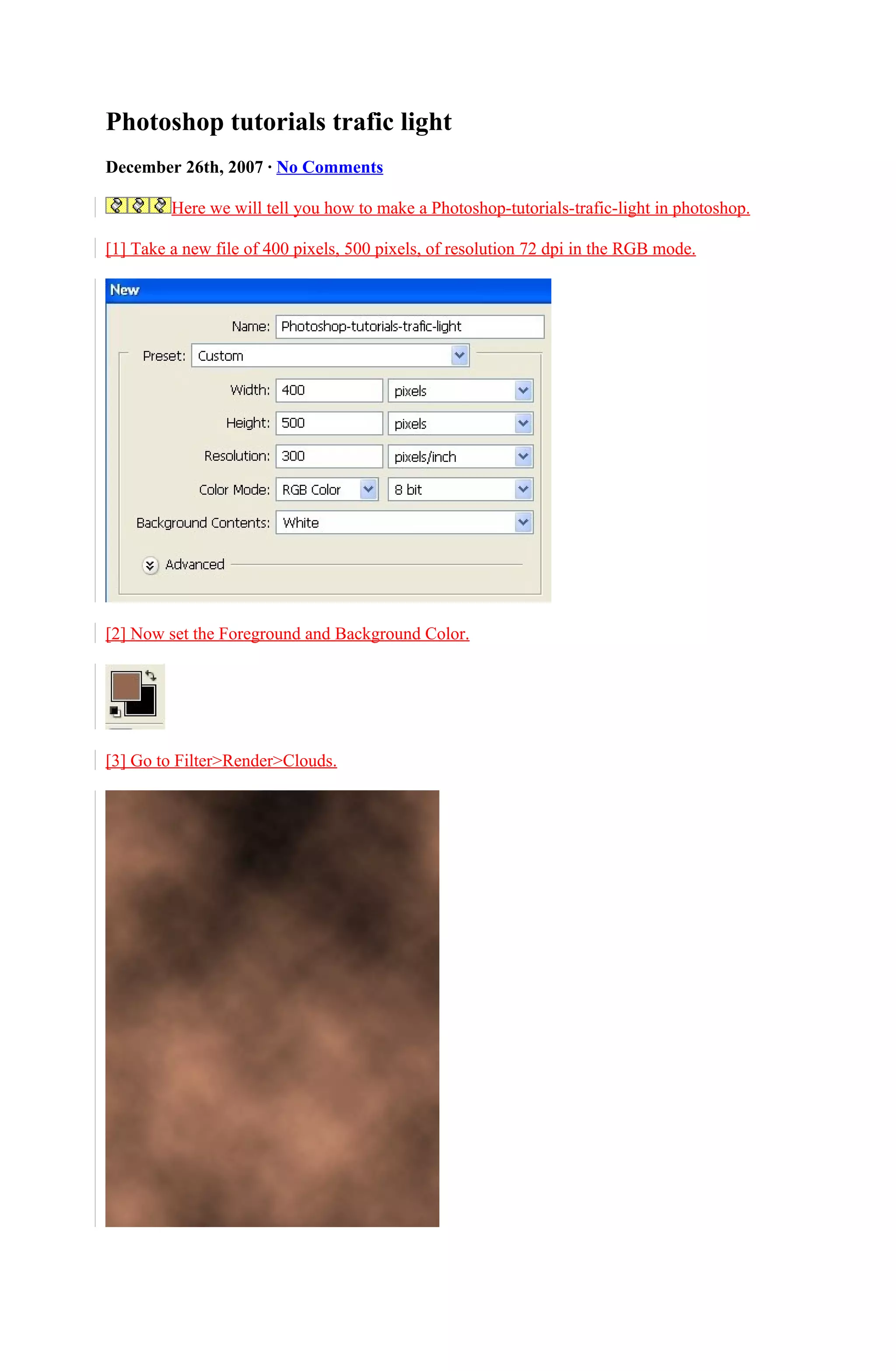 Photoshop tutorials trafic light

December 26th, 2007 · No Comments

Here we will tell you how to make a Photoshop-tutorials-trafic-light in photoshop.

[1] Take a new file of 400 pixels, 500 pixels, of resolution 72 dpi in the RGB mode.

New

Name: Photoshop-tutorials-trafic-light

Preset: Custom

Width: 400 pixels

Height: 500 pixels

Resolution: 300 pixels/inch

Color Mode: RGB Color 8 bit

Background Contents: White

Advanced

[2] Now set the Foreground and Background Color.

[3] Go to Filter>Render>Clouds.